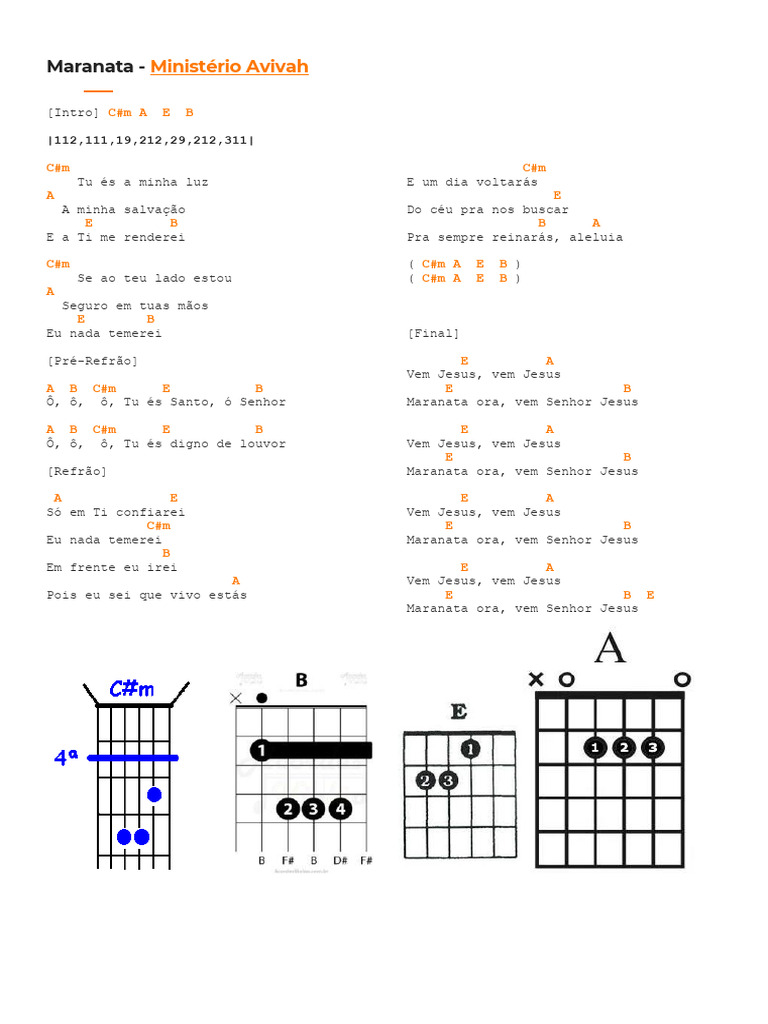 Maranata - Ministério Avivah

[Intro] C#m A E B

|112,111,19,212,29,212,311|

C#m
Tu és a minha luz
A
A minha salvação
E B
E a Ti me renderei

C#m
Se ao teu lado estou
A
Seguro em tuas mãos
E B
Eu nada temerei

[Pré-Refrão]

A B C#m E B
Ô, ô, ô, Tu és Santo, ó Senhor

A B C#m E B
Ô, ô, ô, Tu és digno de louvor

[Refrão]

A E
Só em Ti confiarei
C#m
Eu nada temerei
B
Em frente eu irei
A
Pois eu sei que vivo estás

C#m
E um dia voltarás
E
Do céu pra nos buscar
B A
Pra sempre reinarás, aleluia

( C#m A E B )
( C#m A E B )

[Final]

E A
Vem Jesus, vem Jesus
E B
Maranata ora, vem Senhor Jesus
E A
Vem Jesus, vem Jesus
E B
Maranata ora, vem Senhor Jesus
E A
Vem Jesus, vem Jesus
E B
Maranata ora, vem Senhor Jesus
E A
Vem Jesus, vem Jesus
E B E
Maranata ora, vem Senhor Jesus

C#m
4ª

B
1
2 3 4
B F# B D# F#

E
1
2 3

A
1 2 3